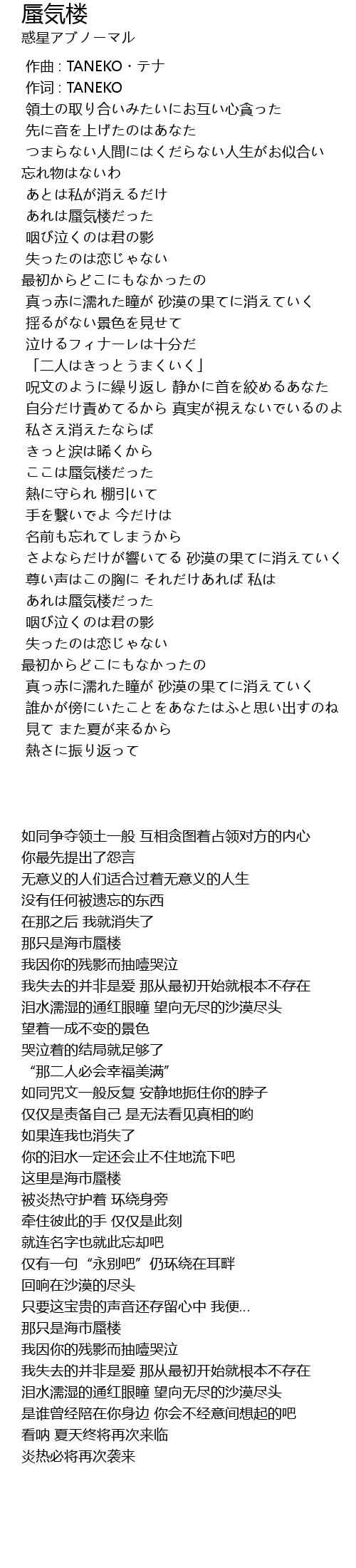 蜃気楼
惑星アブノーマル

作曲 : TANEKO・テナ
作词 : TANEKO
領土の取り合いみたいにお互い心貪った
先に音を上げたのはあなた
つまらない人間にはくだらない人生がお似合い
忘れ物はないわ
あとは私が消えるだけ
あれは蜃気楼だった
咽び泣くのは君の影
失ったのは恋じゃない
最初からどこにもなかったの
真っ赤に濡れた瞳が 砂漠の果てに消えていく
揺るがない景色を見せて
泣けるフィナーレは十分だ
「二人はきっとうまくいく」
呪文のように繰り返し 静かに首を絞めるあなた
自分だけ責めてるから 真実が視えないでいるのよ
私さえ消えたならば
きっと涙は晞くから
ここは蜃気楼だった
熱に守られ 棚引いて
手を繋いでよ 今だけは
名前も忘れてしまうから
さよならだけが響いてる 砂漠の果てに消えていく
尊い声はこの胸に それだけあれば 私は
あれは蜃気楼だった
咽び泣くのは君の影
失ったのは恋じゃない
最初からどこにもなかったの
真っ赤に濡れた瞳が 砂漠の果てに消えていく
誰かが傍にいたことをあなたはふと思い出すのね
見て また夏が来るから
熱さに振り返って

如同争夺领土一般 互相贪图着占领对方的内心
你最先提出了怨言
无意义的人们适合过着无意义的人生
没有任何被遗忘的东西
在那之后 我就消失了
那只是海市蜃楼
我因你的残影而抽噎哭泣
我失去的并非是爱 那从最初开始就根本不存在
泪水濡湿的通红眼瞳 望向无尽的沙漠尽头
望着一成不变的景色
哭泣着的结局就足够了
“那二人必会幸福美满”
如同咒文一般反复 安静地扼住你的脖子
仅仅是责备自己 是无法看见真相的哟
如果连我也消失了
你的泪水一定还会止不住地流下吧
这里是海市蜃楼
被炎热守护着 环绕身旁
牵住彼此的手 仅仅是此刻
就连名字也就此忘却吧
仅有一句“永别吧”仍环绕在耳畔
回响在沙漠的尽头
只要这宝贵的声音还存留心中 我便...
那只是海市蜃楼
我因你的残影而抽噎哭泣
我失去的并非是爱 那从最初开始就根本不存在
泪水濡湿的通红眼瞳 望向无尽的沙漠尽头
是谁曾经陪在你身边 你会不经意间想起的吧
看呐 夏天终将再次来临
炎热必将再次袭来